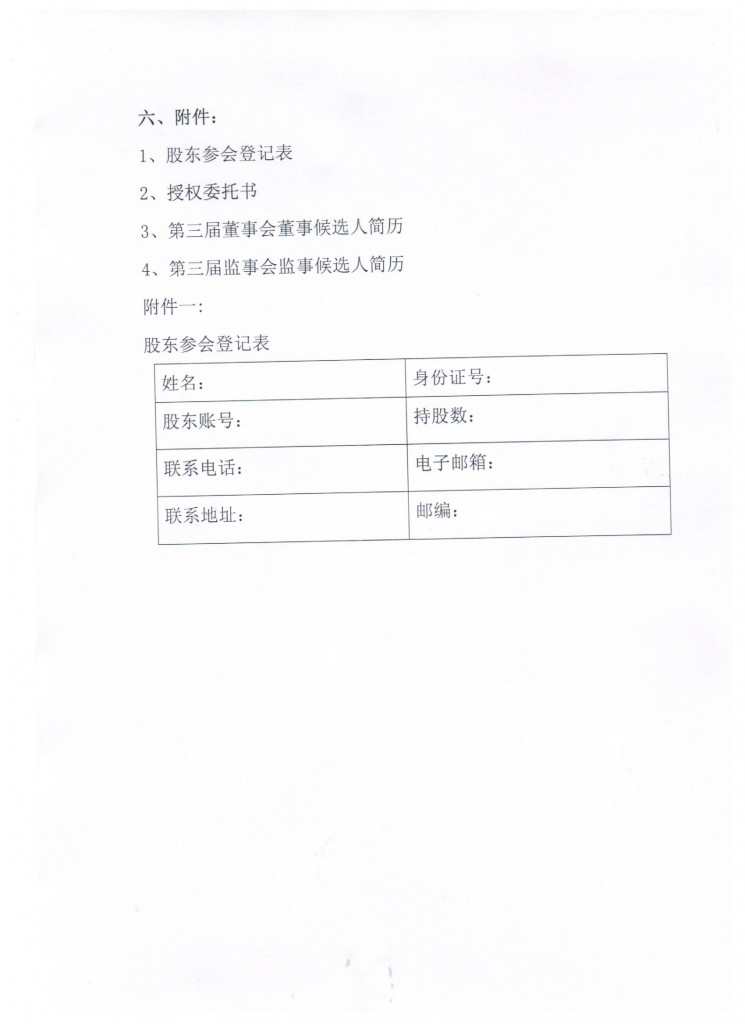 六、附件：

1、股东参会登记表

2、授权委托书

3、第三届董事会董事候选人简历

4、第三届监事会监事候选人简历

附件一：

股东参会登记表

| 姓名： | 身份证号： |
|---|---|
| 股东账号： | 持股数： |
| 联系电话： | 电子邮箱： |
| 联系地址： | 邮编： |